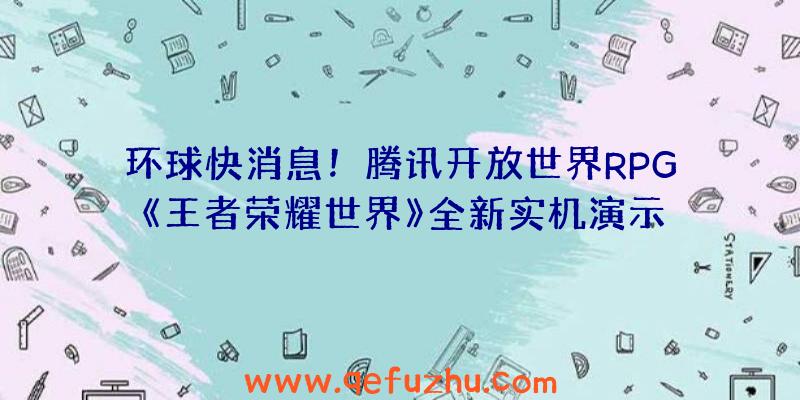 环球快消息！腾讯开放世界RPG《王者荣耀世界》全新实机演示

STATIONERY

www.qefuzhu.com